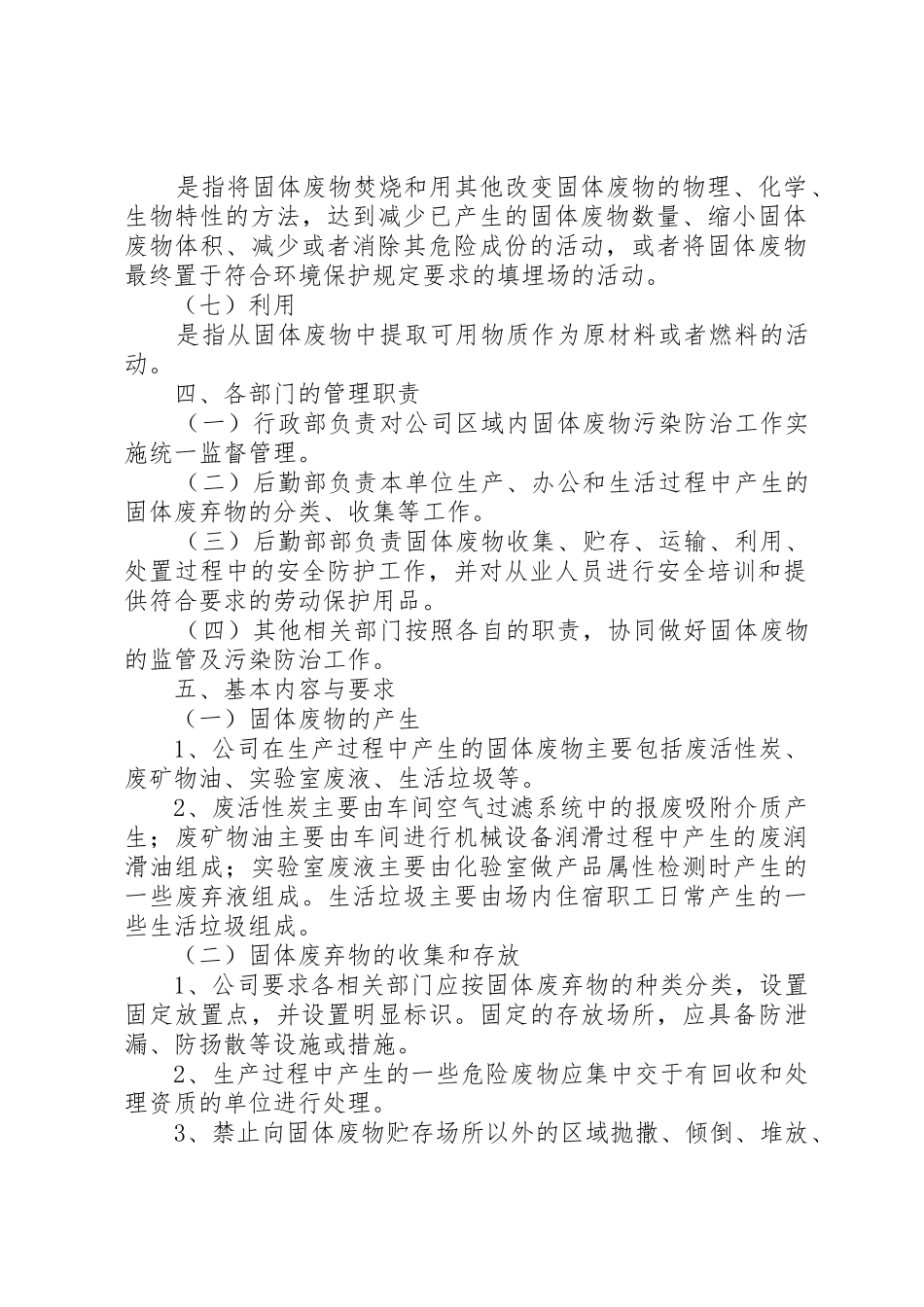 是指将固体废物焚烧和用其他改变固体废物的物理、化学、生物特性的方法，达到减少已产生的固体废物数量、缩小固体废物体积、减少或者消除其危险成份的活动，或者将固体废物最终置于符合环境保护规定要求的填埋场的活动。

（七）利用

是指从固体废物中提取可用物质作为原材料或者燃料的活动。

四、各部门的管理职责

（一）行政部负责对公司区域内固体废物污染防治工作实施统一监督管理。

（二）后勤部负责本单位生产、办公和生活过程中产生的固体废弃物的分类、收集等工作。

（三）后勤部部负责固体废物收集、贮存、运输、利用、处置过程中的安全防护工作，并对从业人员进行安全培训和提供符合要求的劳动保护用品。

（四）其他相关部门按照各自的职责，协同做好固体废物的监管及污染防治工作。

五、基本内容与要求

（一）固体废物的产生

1、公司在生产过程中产生的固体废物主要包括废活性炭、废矿物油、实验室废液、生活垃圾等。

2、废活性炭主要由车间空气过滤系统中的报废吸附介质产生；废矿物油主要由车间进行机械设备润滑过程中产生的废润滑油组成；实验室废液主要由化验室做产品属性检测时产生的一些废弃液组成。生活垃圾主要由场内住宿职工日常产生的一些生活垃圾组成。

（二）固体废弃物的收集和存放

1、公司要求各相关部门应按固体废弃物的种类分类，设置固定放置点，并设置明显标识。固定的存放场所，应具备防泄漏、防扬散等设施或措施。

2、生产过程中产生的一些危险废物应集中交于有回收和处理资质的单位进行处理。

3、禁止向固体废物贮存场所以外的区域抛撒、倾倒、堆放、